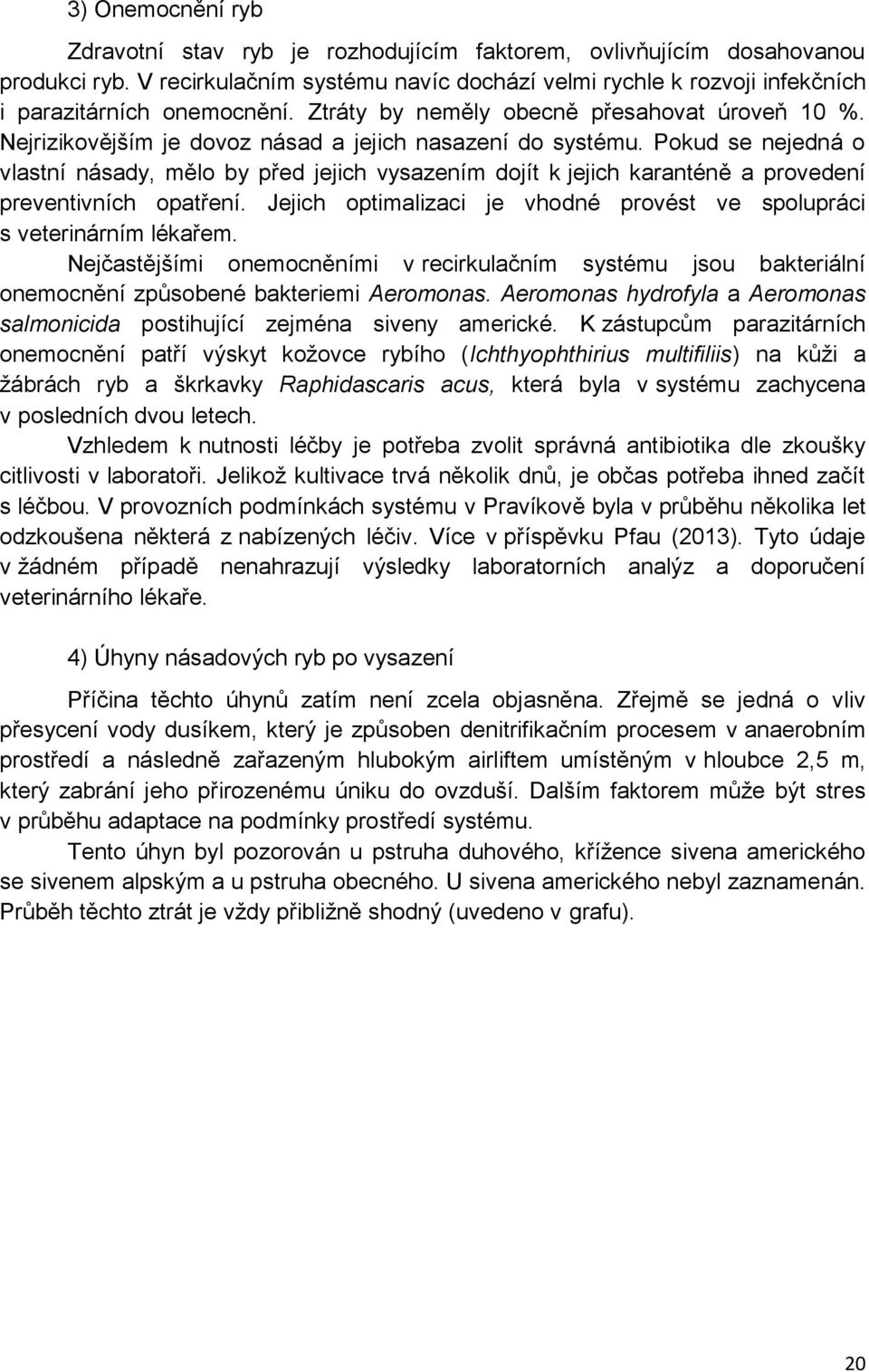 3) Onemocnění ryb

Zdravotní stav ryb je rozhodujícím faktorem, ovlivňujícím dosahovanou produkci ryb. V recirkulačním systému navíc dochází velmi rychle k rozvoji infekčních i parazitárních onemocnění. Ztráty by neměly obecně přesahovat úroveň 10 %. Nejrizikovějším je dovoz násad a jejich nasazení do systému. Pokud se nejedná o vlastní násady, mělo by před jejich vysazením dojít k jejich karanténě a provedení preventivních opatření. Jejich optimalizaci je vhodné provést ve spolupráci s veterinárním lékařem.

Nejčastějšími onemocněními v recirkulačním systému jsou bakteriální onemocnění způsobené bakteriemi Aeromonas. Aeromonas hydrofyla a Aeromonas salmonicida postihující zejména siveny americké. K zástupcům parazitárních onemocnění patří výskyt kožovce rybího (Ichthyophthirius multifiliis) na kůži a žábrách ryb a škrkavky Raphidascaris acus, která byla v systému zachycena v posledních dvou letech.

Vzhledem k nutnosti léčby je potřeba zvolit správná antibiotika dle zkoušky citlivosti v laboratoři. Jelikož kultivace trvá několik dnů, je občas potřeba ihned začít s léčbou. V provozních podmínkách systému v Pravíkově byla v průběhu několika let odzkoušena některá z nabízených léčiv. Více v příspěvku Pfau (2013). Tyto údaje v žádném případě nenahrazují výsledky laboratorních analýz a doporučení veterinárního lékaře.

4) Úhyny násadových ryb po vysazení

Příčina těchto úhynů zatím není zcela objasněna. Zřejmě se jedná o vliv přesycení vody dusíkem, který je způsoben denitrifikačním procesem v anaerobním prostředí a následně zařazeným hlubokým airliftem umístěným v hloubce 2,5 m, který zabrání jeho přirozenému úniku do ovzduší. Dalším faktorem může být stres v průběhu adaptace na podmínky prostředí systému.

Tento úhyn byl pozorován u pstruha duhového, křížence sivena amerického se sivenem alpským a u pstruha obecného. U sivena amerického nebyl zaznamenán. Průběh těchto ztrát je vždy přibližně shodný (uvedeno v grafu).

20